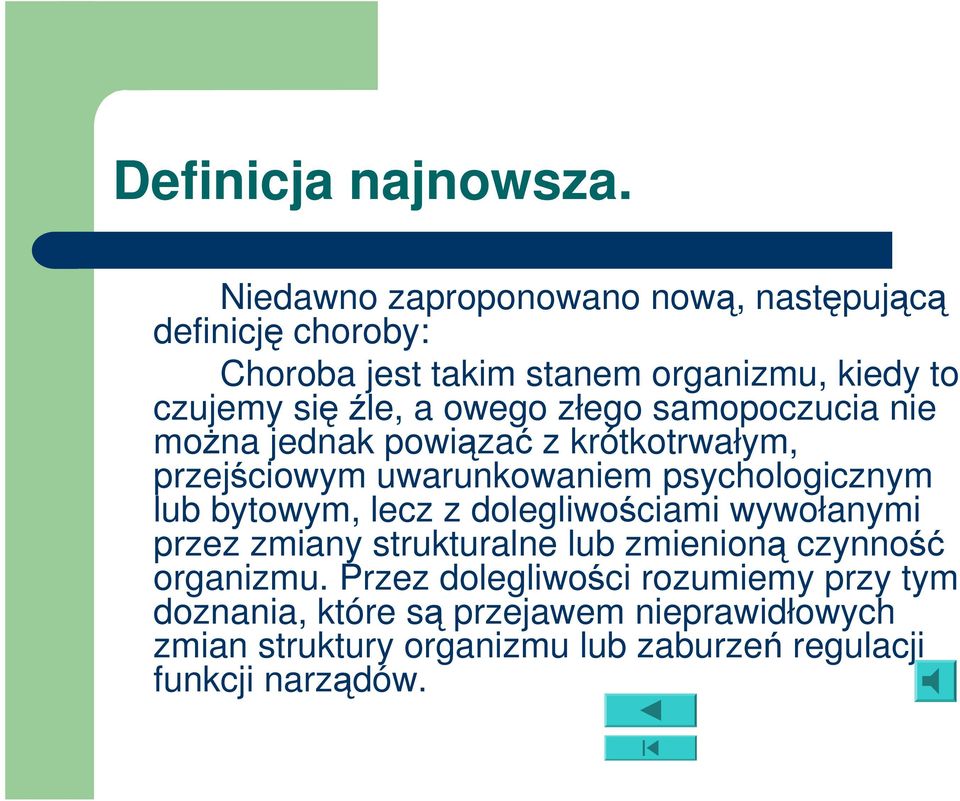 Definicja najnowsza.

Niedawno zaproponowano nową, następującą definicję choroby:

Choroba jest takim stanem organizmu, kiedy to czujemy się źle, a owego złego samopoczucia nie można jednak powiązać z krótkotrwałym, przejściowym uwarunkowaniem psychologicznym lub bytowym, lecz z dolegliwościami wywołanymi przez zmiany strukturalne lub zmienioną czynność organizmu. Przez dolegliwości rozumiemy przy tym doznania, które są przejawem nieprawidłowych zmian struktury organizmu lub zaburzeń regulacji funkcji narządów.